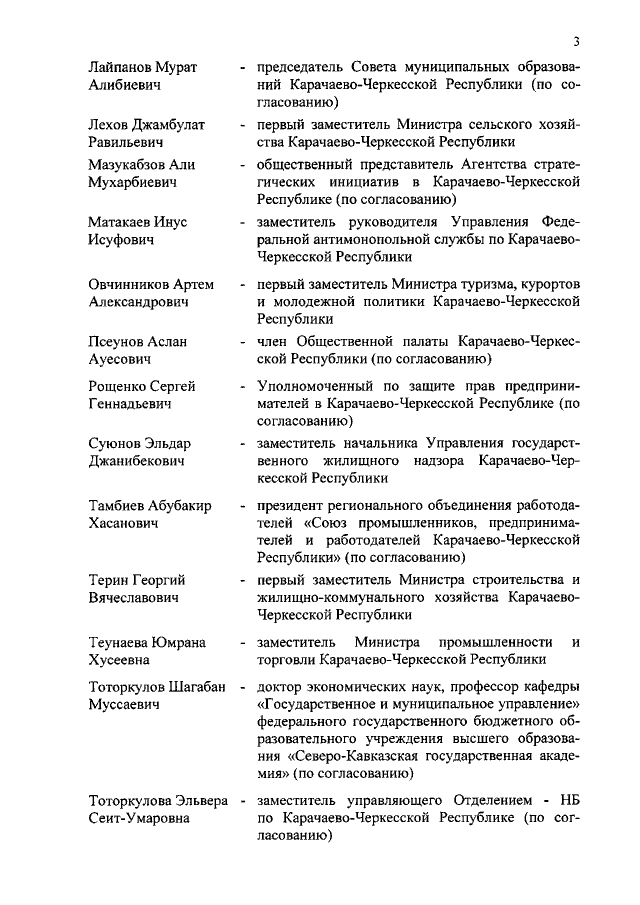 3

Лайпанов Мурат Алибиевич - председатель Совета муниципальных образований Карачаево-Черкесской Республики (по согласованию)

Лехов Джамбулат Равильевич - первый заместитель Министра сельского хозяйства Карачаево-Черкесской Республики

Мазукабзов Али Мухарбиевич - общественный представитель Агентства стратегических инициатив в Карачаево-Черкесской Республике (по согласованию)

Матакаев Инус Исуфович - заместитель руководителя Управления Федеральной антимонопольной службы по Карачаево-Черкесской Республики

Овчинников Артем Александрович - первый заместитель Министра туризма, курортов и молодежной политики Карачаево-Черкесской Республики

Псеунов Аслан Ауесович - член Общественной палаты Карачаево-Черкесской Республики (по согласованию)

Рощенко Сергей Геннадьевич - Уполномоченный по защите прав предпринимателей в Карачаево-Черкесской Республике (по согласованию)

Суюнов Эльдар Джанибекович - заместитель начальника Управления государственного жилищного надзора Карачаево-Черкесской Республики

Тамбиев Абубакир Хасанович - президент регионального объединения работодателей «Союз промышленников, предпринимателей и работодателей Карачаево-Черкесской Республики» (по согласованию)

Терин Георгий Вячеславович - первый заместитель Министра строительства и жилищно-коммунального хозяйства Карачаево-Черкесской Республики

Теунаева Юмрана Хусеевна - заместитель Министра промышленности и торговли Карачаево-Черкесской Республики

Тоторкулов Шагабан Муссаевич - доктор экономических наук, профессор кафедры «Государственное и муниципальное управление» федерального государственного бюджетного образовательного учреждения высшего образования «Северо-Кавказская государственная академия» (по согласованию)

Тоторкулова Эльвера Сеит-Умаровна - заместитель управляющего Отделением - НБ по Карачаево-Черкесской Республике (по согласованию)